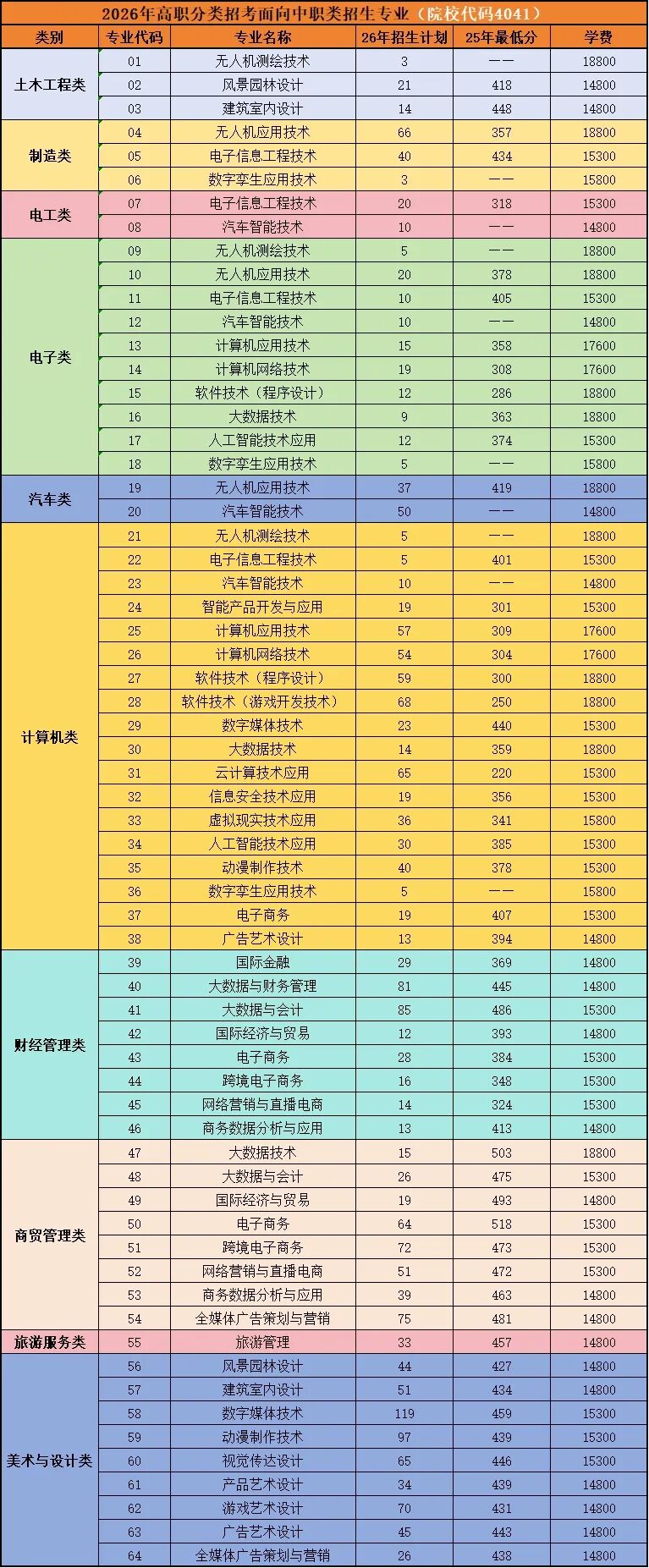 2026年高职分类招考面向中职类招生专业（院校代码4041）

| 类别 | 专业代码 | 专业名称 | 26年招生计划 | 25年最低分 | 学费 |
|---|---|---|---|---|---|
| 土木工程类 | 01 | 无人机测绘技术 | 3 | —— | 18800 |
| | 02 | 风景园林设计 | 21 | 418 | 14800 |
| | 03 | 建筑室内设计 | 14 | 448 | 14800 |
| 制造类 | 04 | 无人机应用技术 | 66 | 357 | 18800 |
| | 05 | 电子信息工程技术 | 40 | 434 | 15300 |
| | 06 | 数字孪生应用技术 | 3 | —— | 15800 |
| 电工类 | 07 | 电子信息工程技术 | 20 | 318 | 15300 |
| | 08 | 汽车智能技术 | 10 | —— | 14800 |
| 电子类 | 09 | 无人机测绘技术 | 5 | —— | 18800 |
| | 10 | 无人机应用技术 | 20 | 378 | 18800 |
| | 11 | 电子信息工程技术 | 10 | 405 | 15300 |
| | 12 | 汽车智能技术 | 10 | —— | 14800 |
| | 13 | 计算机应用技术 | 15 | 358 | 17600 |
| | 14 | 计算机网络技术 | 19 | 308 | 17600 |
| | 15 | 软件技术（程序设计） | 12 | 286 | 18800 |
| | 16 | 大数据技术 | 9 | 363 | 18800 |
| | 17 | 人工智能技术应用 | 12 | 374 | 15300 |
| | 18 | 数字孪生应用技术 | 5 | —— | 15800 |
| 汽车类 | 19 | 无人机应用技术 | 37 | 419 | 18800 |
| | 20 | 汽车智能技术 | 50 | —— | 14800 |
| 计算机类 | 21 | 无人机测绘技术 | 5 | —— | 18800 |
| | 22 | 电子信息工程技术 | 5 | 401 | 15300 |
| | 23 | 汽车智能技术 | 10 | —— | 14800 |
| | 24 | 智能产品开发与应用 | 19 | 301 | 15300 |
| | 25 | 计算机应用技术 | 57 | 309 | 17600 |
| | 26 | 计算机网络技术 | 54 | 304 | 17600 |
| | 27 | 软件技术（程序设计） | 59 | 300 | 18800 |
| | 28 | 软件技术（游戏开发技术） | 68 | 250 | 18800 |
| | 29 | 数字媒体技术 | 23 | 440 | 15300 |
| | 30 | 大数据技术 | 14 | 359 | 18800 |
| | 31 | 云计算技术应用 | 65 | 220 | 15300 |
| | 32 | 信息安全技术应用 | 19 | 356 | 15300 |
| | 33 | 虚拟现实技术应用 | 36 | 341 | 15800 |
| | 34 | 人工智能技术应用 | 30 | 385 | 15300 |
| | 35 | 动漫制作技术 | 40 | 378 | 15300 |
| | 36 | 数字孪生应用技术 | 5 | —— | 15800 |
| | 37 | 电子商务 | 19 | 407 | 15300 |
| | 38 | 广告艺术设计 | 13 | 394 | 14800 |
| 财经管理类 | 39 | 国际金融 | 29 | 369 | 14800 |
| | 40 | 大数据与财务管理 | 81 | 445 | 14800 |
| | 41 | 大数据与会计 | 85 | 486 | 15300 |
| | 42 | 国际经济与贸易 | 12 | 393 | 14800 |
| | 43 | 电子商务 | 28 | 384 | 15300 |
| | 44 | 跨境电子商务 | 16 | 348 | 15300 |
| | 45 | 网络营销与直播电商 | 14 | 324 | 15300 |
| | 46 | 商务数据分析与应用 | 13 | 413 | 14800 |
| 商贸管理类 | 47 | 大数据技术 | 15 | 503 | 18800 |
| | 48 | 大数据与会计 | 26 | 475 | 15300 |
| | 49 | 国际经济与贸易 | 19 | 493 | 14800 |
| | 50 | 电子商务 | 64 | 518 | 15300 |
| | 51 | 跨境电子商务 | 72 | 473 | 15300 |
| | 52 | 网络营销与直播电商 | 51 | 472 | 15300 |
| | 53 | 商务数据分析与应用 | 39 | 463 | 14800 |
| | 54 | 全媒体广告策划与营销 | 75 | 481 | 14800 |
| 旅游服务类 | 55 | 旅游管理 | 33 | 457 | 14800 |
| 美术与设计类 | 56 | 风景园林设计 | 44 | 427 | 14800 |
| | 57 | 建筑室内设计 | 51 | 434 | 14800 |
| | 58 | 数字媒体技术 | 119 | 459 | 15300 |
| | 59 | 动漫制作技术 | 97 | 439 | 15300 |
| | 60 | 视觉传达设计 | 65 | 446 | 15300 |
| | 61 | 产品艺术设计 | 34 | 439 | 14800 |
| | 62 | 游戏艺术设计 | 70 | 431 | 14800 |
| | 63 | 广告艺术设计 | 45 | 443 | 14800 |
| | 64 | 全媒体广告策划与营销 | 26 | 438 | 14800 |